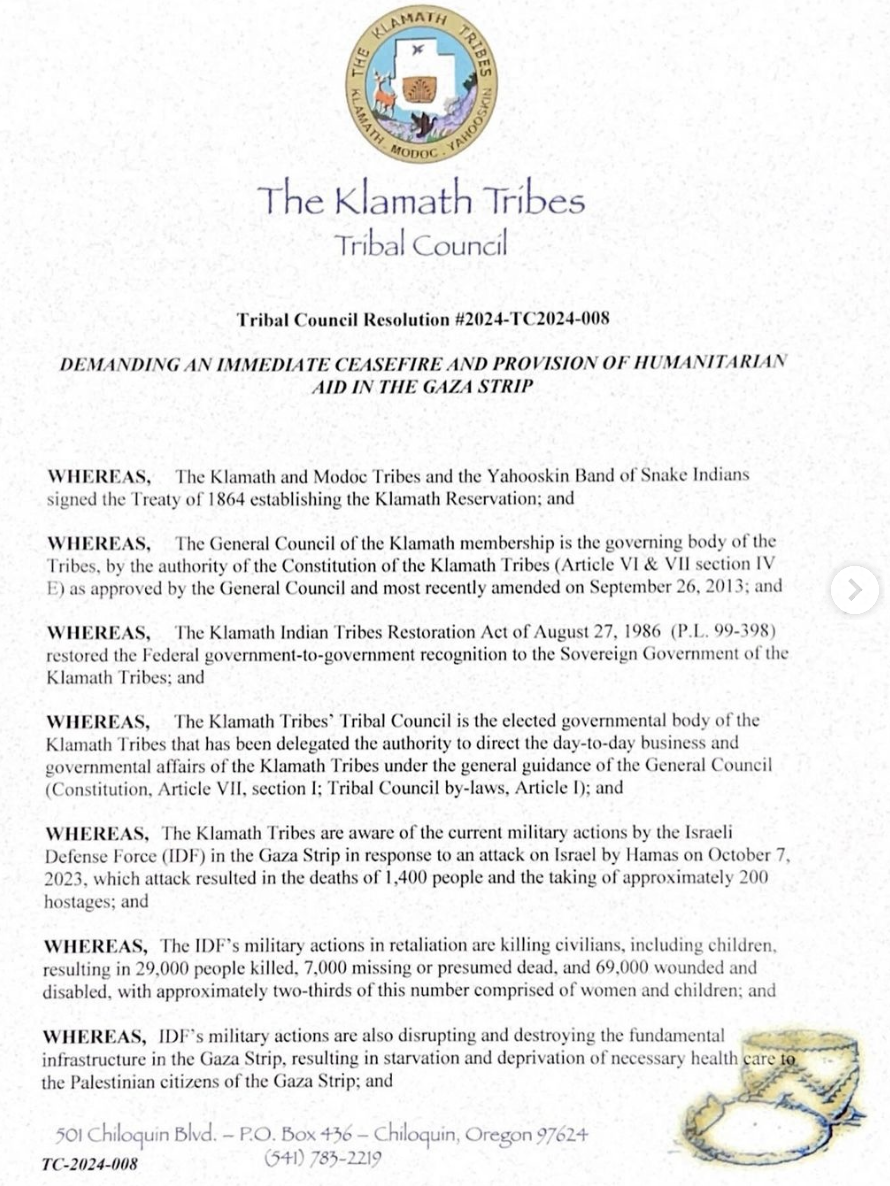 THE KLAMATH TRIBES
KLAMATH · MODOC · YAHOOSKIN

The Klamath Tribes
Tribal Council

Tribal Council Resolution #2024-TC2024-008

DEMANDING AN IMMEDIATE CEASEFIRE AND PROVISION OF HUMANITARIAN AID IN THE GAZA STRIP

WHEREAS, The Klamath and Modoc Tribes and the Yahooskin Band of Snake Indians signed the Treaty of 1864 establishing the Klamath Reservation; and

WHEREAS, The General Council of the Klamath membership is the governing body of the Tribes, by the authority of the Constitution of the Klamath Tribes (Article VI & VII section IV E) as approved by the General Council and most recently amended on September 26, 2013; and

WHEREAS, The Klamath Indian Tribes Restoration Act of August 27, 1986 (P.L. 99-398) restored the Federal government-to-government recognition to the Sovereign Government of the Klamath Tribes; and

WHEREAS, The Klamath Tribes' Tribal Council is the elected governmental body of the Klamath Tribes that has been delegated the authority to direct the day-to-day business and governmental affairs of the Klamath Tribes under the general guidance of the General Council (Constitution, Article VII, section I; Tribal Council by-laws, Article I); and

WHEREAS, The Klamath Tribes are aware of the current military actions by the Israeli Defense Force (IDF) in the Gaza Strip in response to an attack on Israel by Hamas on October 7, 2023, which attack resulted in the deaths of 1,400 people and the taking of approximately 200 hostages; and

WHEREAS, The IDF's military actions in retaliation are killing civilians, including children, resulting in 29,000 people killed, 7,000 missing or presumed dead, and 69,000 wounded and disabled, with approximately two-thirds of this number comprised of women and children; and

WHEREAS, IDF's military actions are also disrupting and destroying the fundamental infrastructure in the Gaza Strip, resulting in starvation and deprivation of necessary health care to the Palestinian citizens of the Gaza Strip; and

501 Chiloquin Blvd. – P.O. Box 436 – Chiloquin, Oregon 97624
(541) 783-2219
TC-2024-008